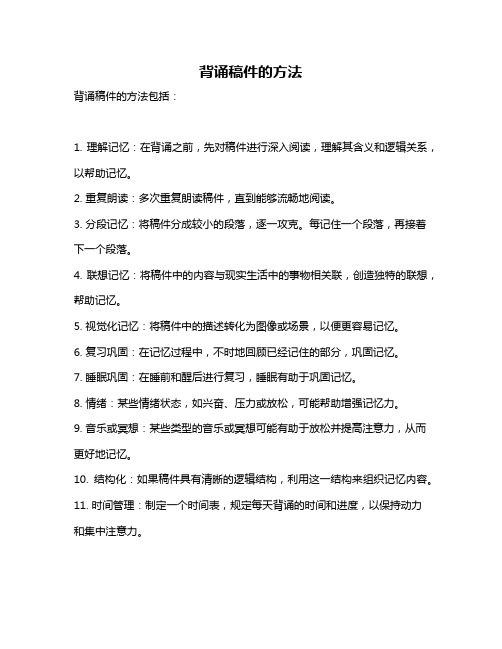 背诵稿件的方法

背诵稿件的方法包括：

1. 理解记忆：在背诵之前，先对稿件进行深入阅读，理解其含义和逻辑关系，以帮助记忆。

2. 重复朗读：多次重复朗读稿件，直到能够流畅地阅读。

3. 分段记忆：将稿件分成较小的段落，逐一攻克。每记住一个段落，再接着下一个段落。

4. 联想记忆：将稿件中的内容与现实生活中的事物相关联，创造独特的联想，帮助记忆。

5. 视觉化记忆：将稿件中的描述转化为图像或场景，以便更容易记忆。

6. 复习巩固：在记忆过程中，不时地回顾已经记住的部分，巩固记忆。

7. 睡眠巩固：在睡前和醒后进行复习，睡眠有助于巩固记忆。

8. 情绪：某些情绪状态，如兴奋、压力或放松，可能帮助增强记忆力。

9. 音乐或冥想：某些类型的音乐或冥想可能有助于放松并提高注意力，从而更好地记忆。

10. 结构化：如果稿件具有清晰的逻辑结构，利用这一结构来组织记忆内容。

11. 时间管理：制定一个时间表，规定每天背诵的时间和进度，以保持动力和集中注意力。